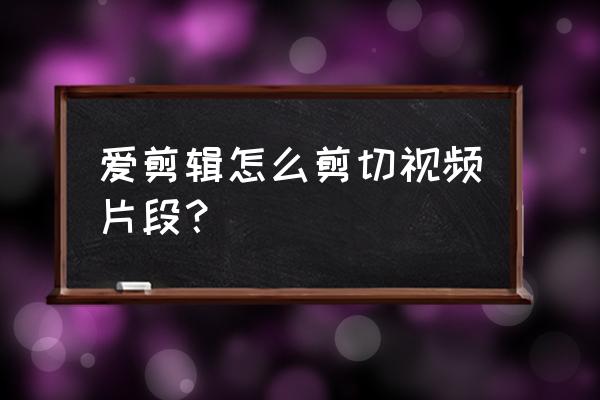 爱剪辑怎么剪切视频片段？